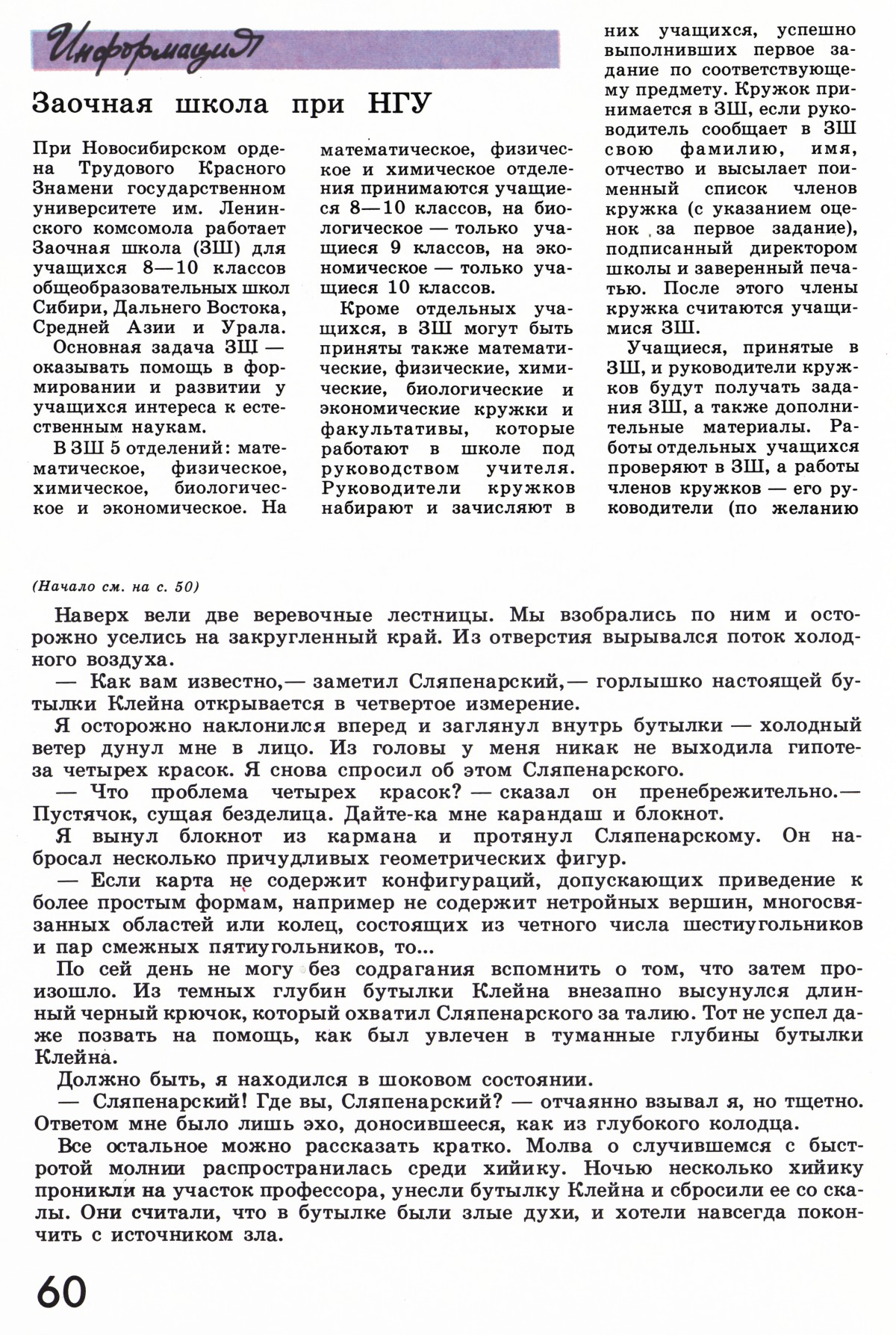 Информация

Заочная школа при НГУ

При Новосибирском ордена Трудового Красного Знамени государственном университете им. Ленинского комсомола работает Заочная школа (ЗШ) для учащихся 8—10 классов общеобразовательных школ Сибири, Дальнего Востока, Средней Азии и Урала.

Основная задача ЗШ — оказывать помощь в формировании и развитии у учащихся интереса к естественным наукам.

В ЗШ 5 отделений: математическое, физическое, химическое, биологическое и экономическое. На математическое, физическое и химическое отделения принимаются учащиеся 8—10 классов, на биологическое — только учащиеся 9 классов, на экономическое — только учащиеся 10 классов.

Кроме отдельных учащихся, в ЗШ могут быть приняты также математические, физические, химические, биологические и экономические кружки и факультативы, которые работают в школе под руководством учителя. Руководители кружков набирают и зачисляют в них учащихся, успешно выполнивших первое задание по соответствующему предмету. Кружок принимается в ЗШ, если руководитель сообщает в ЗШ свою фамилию, имя, отчество и высылает поименный список членов кружка (с указанием оценок за первое задание), подписанный директором школы и заверенный печатью. После этого члены кружка считаются учащимися ЗШ.

Учащиеся, принятые в ЗШ, и руководители кружков будут получать задания ЗШ, а также дополнительные материалы. Работы отдельных учащихся проверяют в ЗШ, а работы членов кружков — его руководители (по желанию

(Начало см. на с. 50)

Наверх вели две веревочные лестницы. Мы взобрались по ним и осторожно уселись на закругленный край. Из отверстия вырывался поток холодного воздуха.

— Как вам известно,— заметил Сляпенарский,— горлышко настоящей бутылки Клейна открывается в четвертое измерение.

Я осторожно наклонился вперед и заглянул внутрь бутылки — холодный ветер дунул мне в лицо. Из головы у меня никак не выходила гипотеза четырех красок. Я снова спросил об этом Сляпенарского.

— Что проблема четырех красок? — сказал он пренебрежительно.— Пустячок, сущая безделица. Дайте-ка мне карандаш и блокнот.

Я вынул блокнот из кармана и протянул Сляпенарскому. Он набросал несколько причудливых геометрических фигур.

— Если карта не содержит конфигураций, допускающих приведение к более простым формам, например не содержит нетройных вершин, многосвязанных областей или колец, состоящих из четного числа шестиугольников и пар смежных пятиугольников, то...

По сей день не могу без содрагания вспомнить о том, что затем произошло. Из темных глубин бутылки Клейна внезапно высунулся длинный черный крючок, который охватил Сляпенарского за талию. Тот не успел даже позвать на помощь, как был увлечен в туманные глубины бутылки Клейна.

Должно быть, я находился в шоковом состоянии.

— Сляпенарский! Где вы, Сляпенарский? — отчаянно взывал я, но тщетно. Ответом мне было лишь эхо, доносившееся, как из глубокого колодца.

Все остальное можно рассказать кратко. Молва о случившемся с быстротой молнии распространилась среди хийику. Ночью несколько хийику проникли на участок профессора, унесли бутылку Клейна и сбросили ее со скалы. Они считали, что в бутылке были злые духи, и хотели навсегда покончить с источником зла.

60